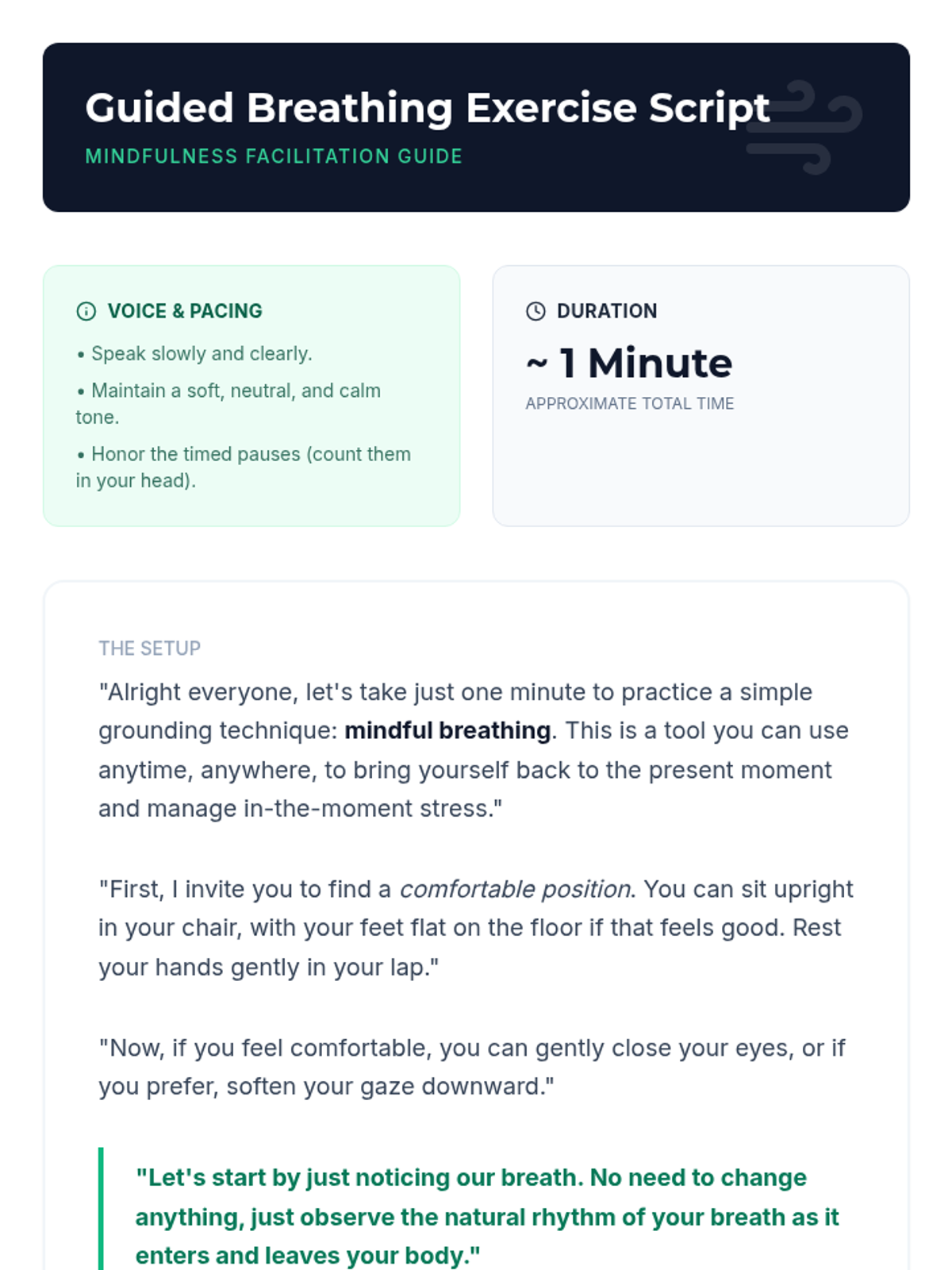 Guided Breathing Exercise Script

MINDFULNESS FACILITATION GUIDE

VOICE & PACING

• Speak slowly and clearly.

• Maintain a soft, neutral, and calm tone.

• Honor the timed pauses (count them in your head).

DURATION

~ 1 Minute

APPROXIMATE TOTAL TIME

THE SETUP

"Alright everyone, let's take just one minute to practice a simple grounding technique: mindful breathing. This is a tool you can use anytime, anywhere, to bring yourself back to the present moment and manage in-the-moment stress."

"First, I invite you to find a comfortable position. You can sit upright in your chair, with your feet flat on the floor if that feels good. Rest your hands gently in your lap."

"Now, if you feel comfortable, you can gently close your eyes, or if you prefer, soften your gaze downward."

"Let's start by just noticing our breath. No need to change anything, just observe the natural rhythm of your breath as it enters and leaves your body."